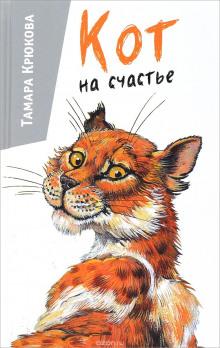 Тамара Крюкова

Кот
на счастье